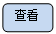 查看